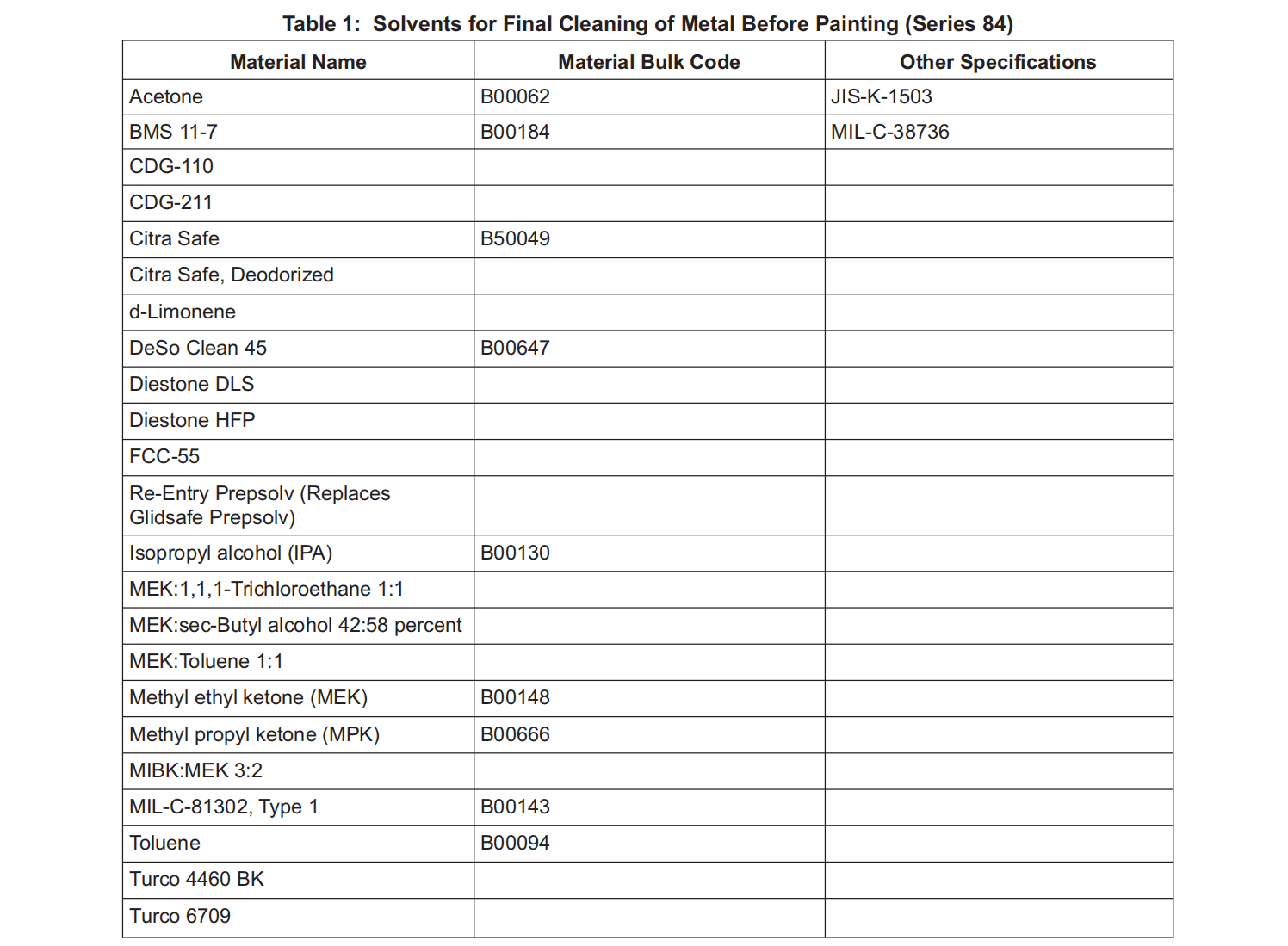 Table 1: Solvents for Final Cleaning of Metal Before Painting (Series 84)

| Material Name | Material Bulk Code | Other Specifications |
|---|---|---|
| Acetone | B00062 | JIS-K-1503 |
| BMS 11-7 | B00184 | MIL-C-38736 |
| CDG-110 | | |
| CDG-211 | | |
| Citra Safe | B50049 | |
| Citra Safe, Deodorized | | |
| d-Limonene | | |
| DeSo Clean 45 | B00647 | |
| Diestone DLS | | |
| Diestone HFP | | |
| FCC-55 | | |
| Re-Entry Prepsolv (Replaces Glidsafe Prepsolv) | | |
| Isopropyl alcohol (IPA) | B00130 | |
| MEK:1,1,1-Trichloroethane 1:1 | | |
| MEK:sec-Butyl alcohol 42:58 percent | | |
| MEK:Toluene 1:1 | | |
| Methyl ethyl ketone (MEK) | B00148 | |
| Methyl propyl ketone (MPK) | B00666 | |
| MIBK:MEK 3:2 | | |
| MIL-C-81302, Type 1 | B00143 | |
| Toluene | B00094 | |
| Turco 4460 BK | | |
| Turco 6709 | | |